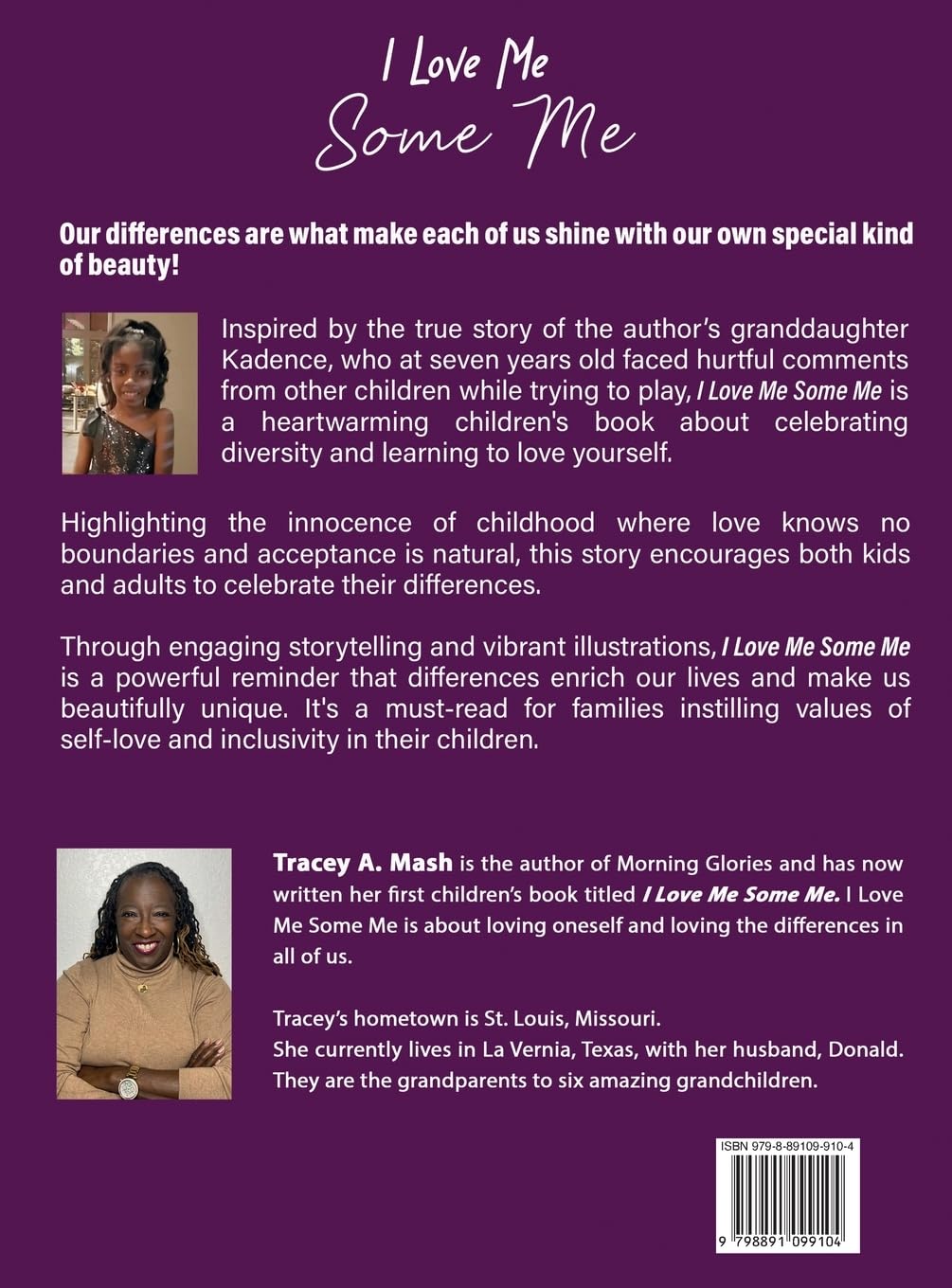 I Love Me
Some Me

Our differences are what make each of us shine with our own special kind of beauty!

Inspired by the true story of the author's granddaughter Kadence, who at seven years old faced hurtful comments from other children while trying to play, I Love Me Some Me is a heartwarming children's book about celebrating diversity and learning to love yourself.

Highlighting the innocence of childhood where love knows no boundaries and acceptance is natural, this story encourages both kids and adults to celebrate their differences.

Through engaging storytelling and vibrant illustrations, I Love Me Some Me is a powerful reminder that differences enrich our lives and make us beautifully unique. It's a must-read for families instilling values of self-love and inclusivity in their children.

Tracey A. Mash is the author of Morning Glories and has now written her first children's book titled I Love Me Some Me. I Love Me Some Me is about loving oneself and loving the differences in all of us.

Tracey's hometown is St. Louis, Missouri.
She currently lives in La Vernia, Texas, with her husband, Donald.
They are the grandparents to six amazing grandchildren.

ISBN 979-8-89109-910-4
9 798891 099104